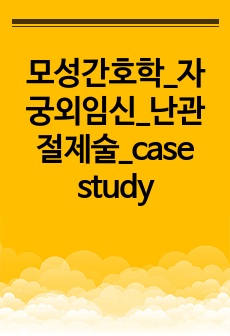 모성간호학_자궁외임신_난관절제술_case study